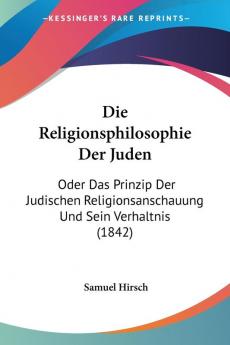 —KESSINGER'S RARE REPRINTS—

Die Religionsphilosophie Der Juden

Oder Das Prinzip Der Judischen Religionsanschauung Und Sein Verhaltnis (1842)

Samuel Hirsch